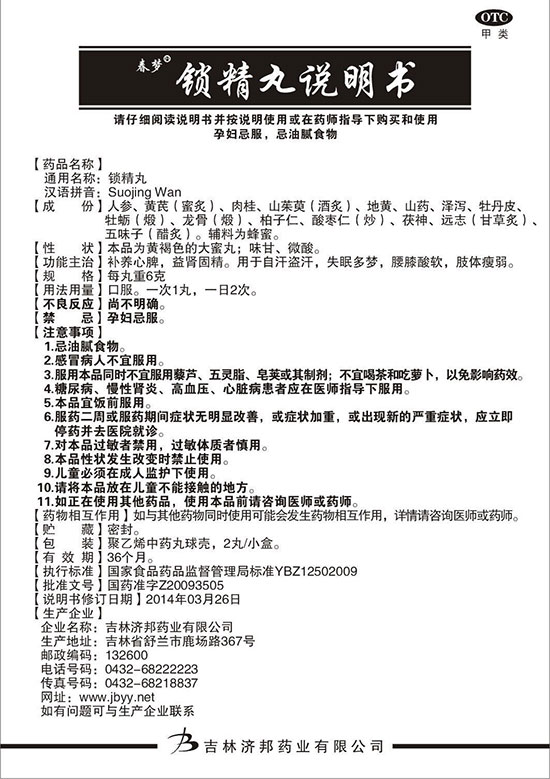 OTC
甲类

春梦® 锁精丸说明书

请仔细阅读说明书并按说明使用或在药师指导下购买和使用
孕妇忌服，忌油腻食物

【药品名称】
通用名称：锁精丸
汉语拼音：Suojing Wan
【成　　份】人参、黄芪（蜜炙）、肉桂、山茱萸（酒炙）、地黄、山药、泽泻、牡丹皮、牡蛎（煅）、龙骨（煅）、柏子仁、酸枣仁（炒）、茯神、远志（甘草炙）、五味子（醋炙）。辅料为蜂蜜。
【性　　状】本品为黄褐色的大蜜丸；味甘、微酸。
【功能主治】补养心脾，益肾固精。用于自汗盗汗，失眠多梦，腰膝酸软，肢体瘦弱。
【规　　格】每丸重6克
【用法用量】口服。一次1丸，一日2次。
【不良反应】尚不明确。
【禁　　忌】孕妇忌服。
【注意事项】
1.忌油腻食物。
2.感冒病人不宜服用。
3.服用本品同时不宜服用藜芦、五灵脂、皂荚或其制剂；不宜喝茶和吃萝卜，以免影响药效。
4.糖尿病、慢性肾炎、高血压、心脏病患者应在医师指导下服用。
5.本品宜饭前服用。
6.服药二周或服药期间症状无明显改善，或症状加重，或出现新的严重症状，应立即停药并去医院就诊。
7.对本品过敏者禁用，过敏体质者慎用。
8.本品性状发生改变时禁止使用。
9.儿童必须在成人监护下使用。
10.请将本品放在儿童不能接触的地方。
11.如正在使用其他药品，使用本品前请咨询医师或药师。
【药物相互作用】如与其他药物同时使用可能会发生药物相互作用，详情请咨询医师或药师。
【贮　　藏】密封。
【包　　装】聚乙烯中药丸球壳，2丸/小盒。
【有 效 期】36个月。
【执行标准】国家食品药品监督管理局标准YBZ12502009
【批准文号】国药准字Z20093505
【说明书修订日期】2014年03月26日
【生产企业】
企业名称：吉林济邦药业有限公司
生产地址：吉林省舒兰市鹿场路367号
邮政编码：132600
电话号码：0432-68222223
传真号码：0432-68218837
网址：www.jbyy.net
如有问题可与生产企业联系

吉林济邦药业有限公司